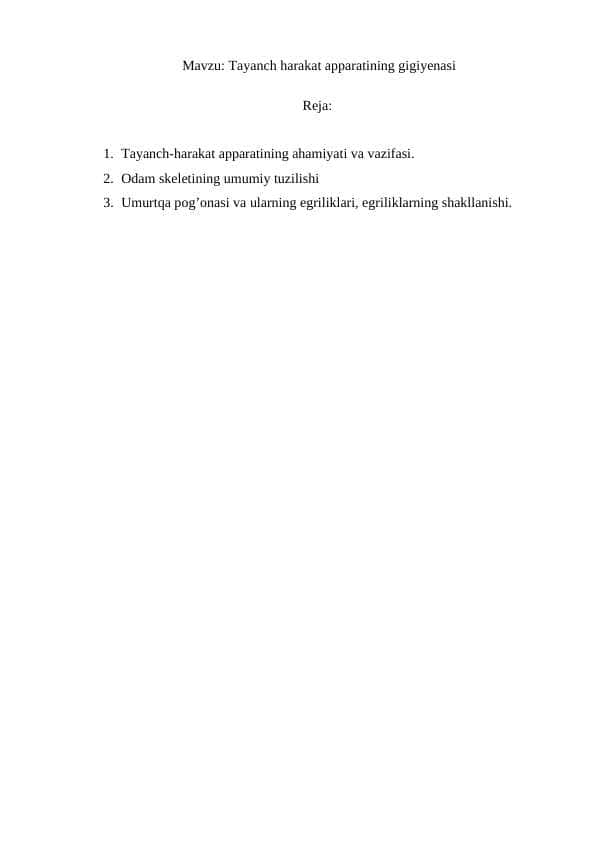 Mavzu: Tayanch harakat apparatining gigiyenasi

Reja:

1. Tayanch-harakat apparatining ahamiyati va vazifasi.
2. Odam skeletining umumiy tuzilishi
3. Umurtqa pog’onasi va ularning egriliklari, egriliklarning shakllanishi.